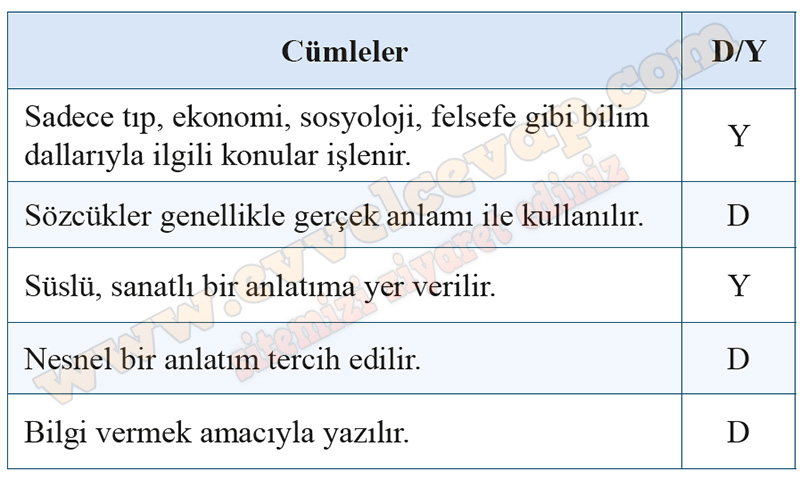 | Cümleler | D/Y |
|---|---|
| Sadece tıp, ekonomi, sosyoloji, felsefe gibi bilim dallarıyla ilgili konular işlenir. | Y |
| Sözcükler genellikle gerçek anlamı ile kullanılır. | D |
| Süslü, sanatlı bir anlatıma yer verilir. | Y |
| Nesnel bir anlatım tercih edilir. | D |
| Bilgi vermek amacıyla yazılır. | D |

www.evvelcevap.com

sitemizi ziyaret ediniz